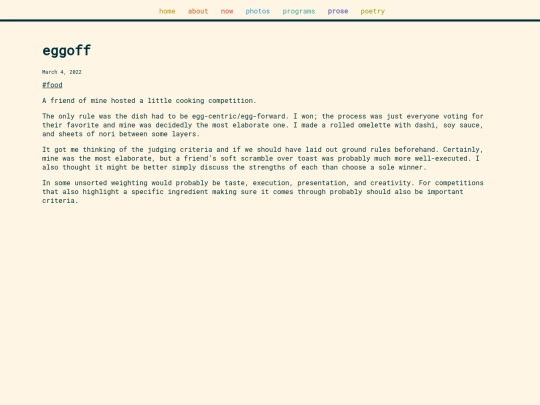 home about now photos programs prose poetry

eggoff

March 4, 2022

#food

A friend of mine hosted a little cooking competition.

The only rule was the dish had to be egg-centric/egg-forward. I won; the process was just everyone voting for their favorite and mine was decidedly the most elaborate one. I made a rolled omelette with dashi, soy sauce, and sheets of nori between some layers.

It got me thinking of the judging criteria and if we should have laid out ground rules beforehand. Certainly, mine was the most elaborate, but a friend's soft scramble over toast was probably much more well-executed. I also thought it might be better simply discuss the strengths of each than choose a sole winner.

In some unsorted weighting would probably be taste, execution, presentation, and creativity. For competitions that also highlight a specific ingredient making sure it comes through probably should also be important criteria.